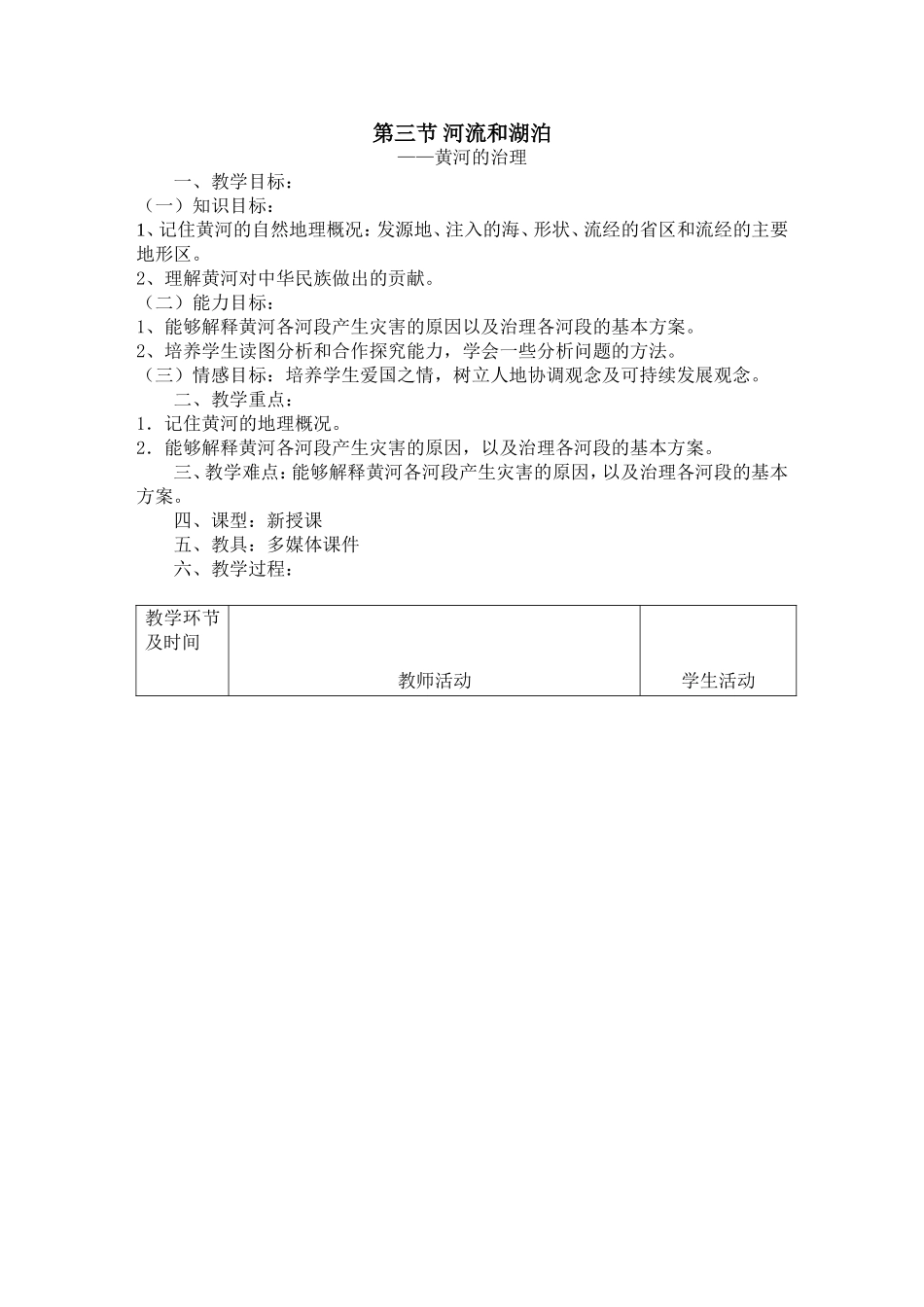 第三节 河流和湖泊

——黄河的治理

一、教学目标：

（一）知识目标：

1、记住黄河的自然地理概况：发源地、注入的海、形状、流经的省区和流经的主要地形区。

2、理解黄河对中华民族做出的贡献。

（二）能力目标：

1、能够解释黄河各河段产生灾害的原因以及治理各河段的基本方案。

2、培养学生读图分析和合作探究能力，学会一些分析问题的方法。

（三）情感目标：培养学生爱国之情，树立人地协调观念及可持续发展观念。

二、教学重点：

1．记住黄河的地理概况。

2．能够解释黄河各河段产生灾害的原因，以及治理各河段的基本方案。

三、教学难点：能够解释黄河各河段产生灾害的原因，以及治理各河段的基本方案。

四、课型：新授课

五、教具：多媒体课件

六、教学过程：

| 教学环节及时间 | 教师活动 | 学生活动 |
|---|---|---|